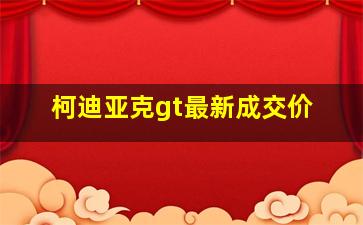 柯迪亚克gt最新成交价